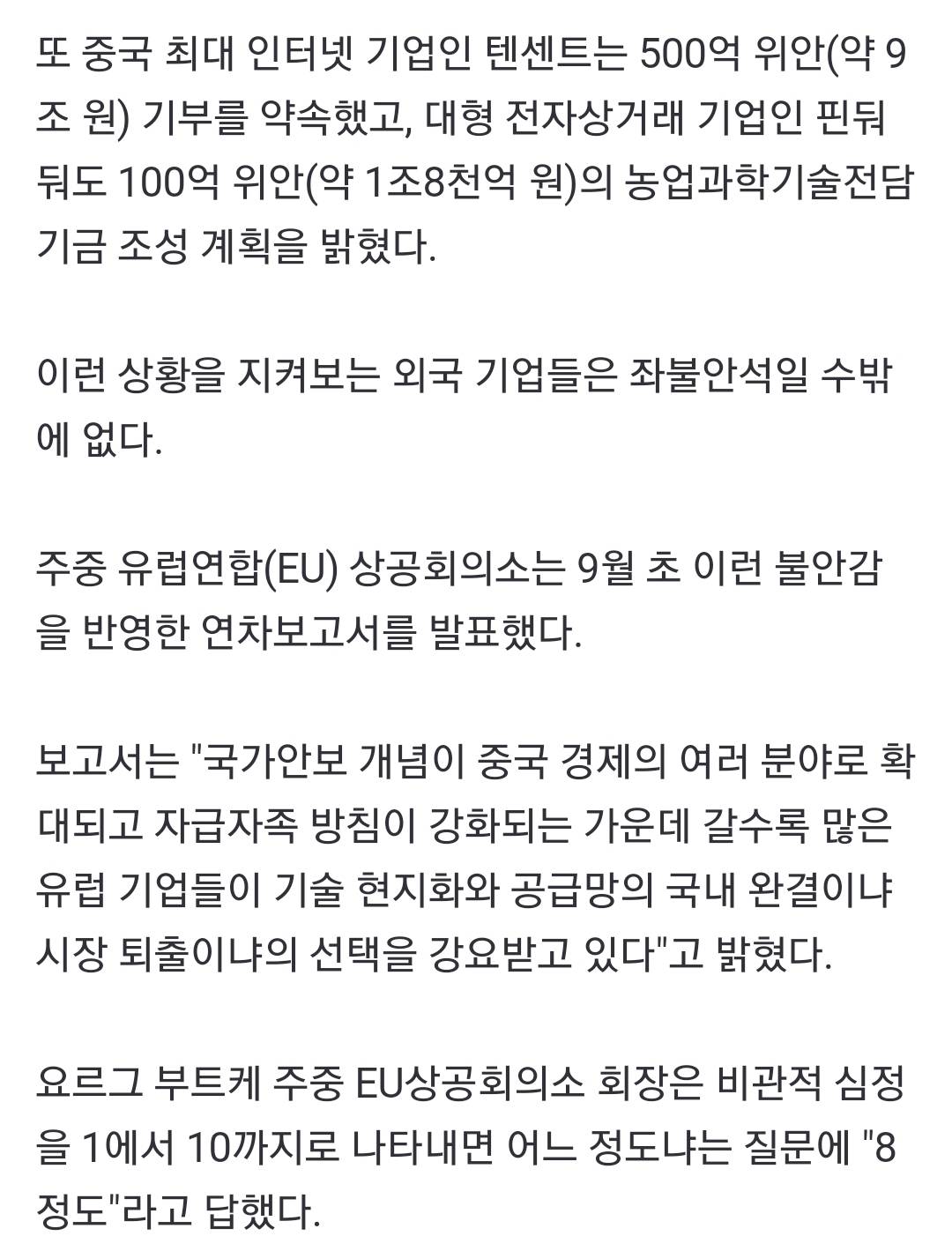 또 중국 최대 인터넷 기업인 텐센트는 500억 위안(약 9조 원) 기부를 약속했고, 대형 전자상거래 기업인 핀둬둬도 100억 위안(약 1조8천억 원)의 농업과학기술전담기금 조성 계획을 밝혔다.

이런 상황을 지켜보는 외국 기업들은 좌불안석일 수밖에 없다.

주중 유럽연합(EU) 상공회의소는 9월 초 이런 불안감을 반영한 연차보고서를 발표했다.

보고서는 "국가안보 개념이 중국 경제의 여러 분야로 확대되고 자급자족 방침이 강화되는 가운데 갈수록 많은 유럽 기업들이 기술 현지화와 공급망의 국내 완결이냐 시장 퇴출이냐의 선택을 강요받고 있다"고 밝혔다.

요르그 부트케 주중 EU상공회의소 회장은 비관적 심정을 1에서 10까지로 나타내면 어느 정도냐는 질문에 "8 정도"라고 답했다.